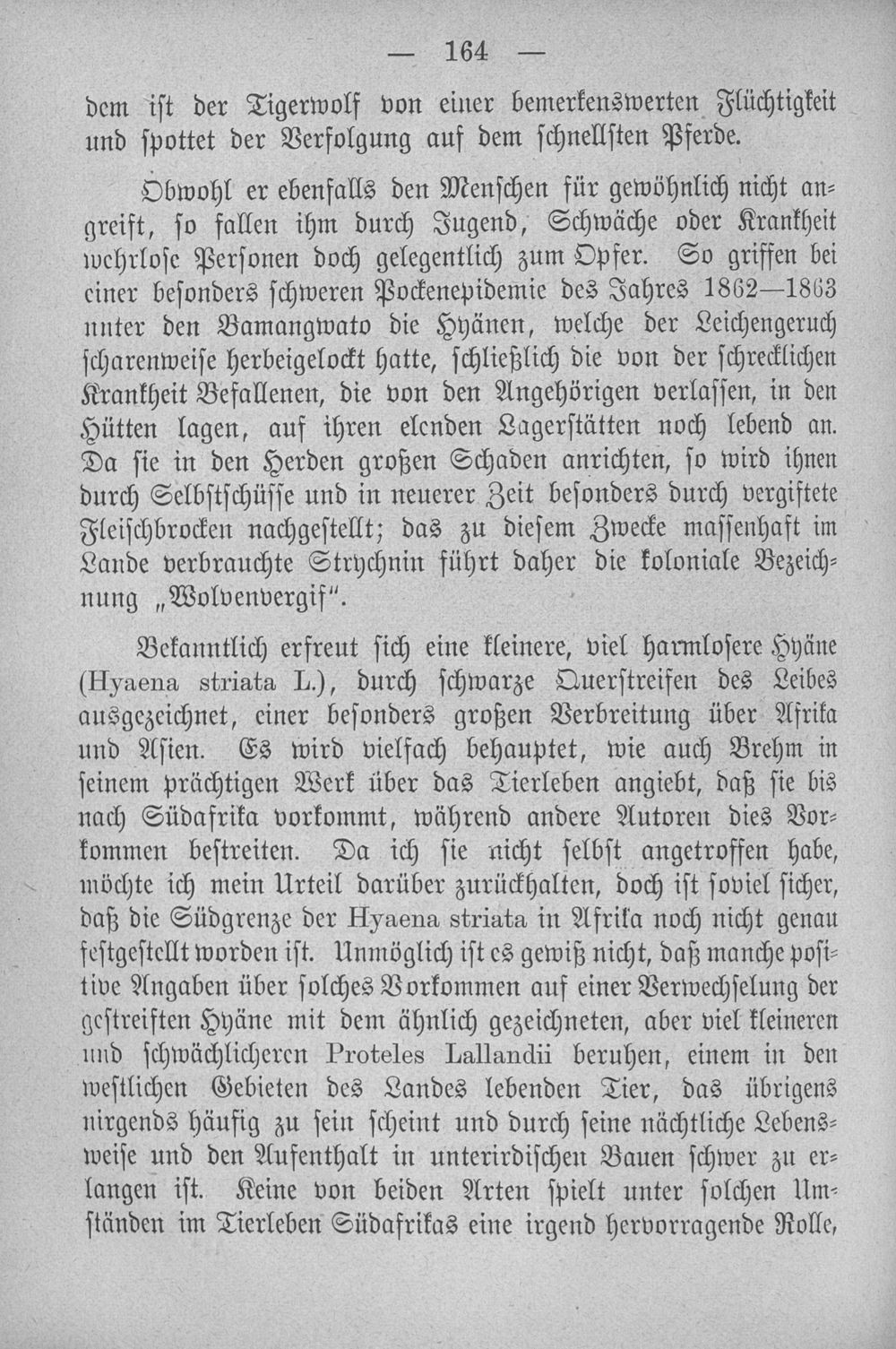 — 164 —

dem ist der Tigerwolf von einer bemerkenswerten Flüchtigkeit und spottet der Verfolgung auf dem schnellsten Pferde.

Obwohl er ebenfalls den Menschen für gewöhnlich nicht angreift, so fallen ihm durch Jugend, Schwäche oder Krankheit wehrlose Personen doch gelegentlich zum Opfer. So griffen bei einer besonders schweren Pockenepidemie des Jahres 1862—1863 unter den Bamangwato die Hyänen, welche der Leichengeruch scharenweise herbeigelockt hatte, schließlich die von der schrecklichen Krankheit Befallenen, die von den Angehörigen verlassen, in den Hütten lagen, auf ihren elenden Lagerstätten noch lebend an. Da sie in den Herden großen Schaden anrichten, so wird ihnen durch Selbstschüsse und in neuerer Zeit besonders durch vergiftete Fleischbrocken nachgestellt; das zu diesem Zwecke massenhaft im Lande verbrauchte Strychnin führt daher die koloniale Bezeichnung „Wolvenvergif“.

Bekanntlich erfreut sich eine kleinere, viel harmlosere Hyäne (Hyaena striata L.), durch schwarze Querstreifen des Leibes ausgezeichnet, einer besonders großen Verbreitung über Afrika und Asien. Es wird vielfach behauptet, wie auch Brehm in seinem prächtigen Werk über das Tierleben angiebt, daß sie bis nach Südafrika vorkommt, während andere Autoren dies Vorkommen bestreiten. Da ich sie nicht selbst angetroffen habe, möchte ich mein Urteil darüber zurückhalten, doch ist soviel sicher, daß die Südgrenze der Hyaena striata in Afrika noch nicht genau festgestellt worden ist. Unmöglich ist es gewiß nicht, daß manche positive Angaben über solches Vorkommen auf einer Verwechselung der gestreiften Hyäne mit dem ähnlich gezeichneten, aber viel kleineren und schwächlicheren Proteles Lallandii beruhen, einem in den westlichen Gebieten des Landes lebenden Tier, das übrigens nirgends häufig zu sein scheint und durch seine nächtliche Lebensweise und den Aufenthalt in unterirdischen Bauen schwer zu erlangen ist. Keine von beiden Arten spielt unter solchen Umständen im Tierleben Südafrikas eine irgend hervorragende Rolle,